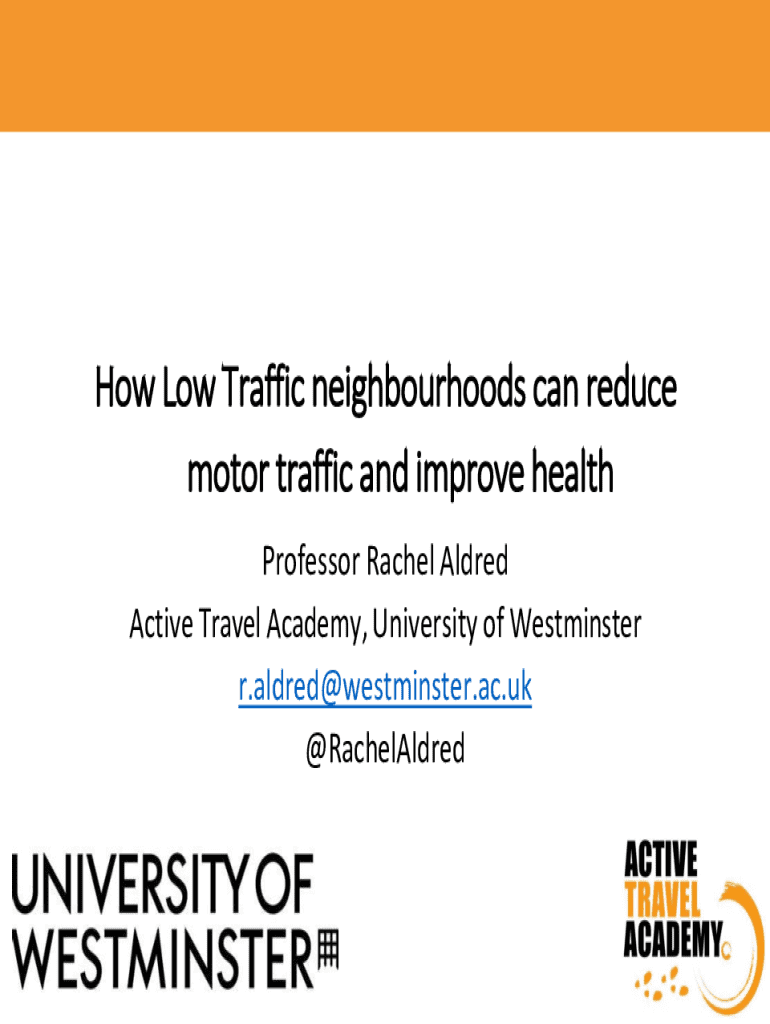 How Low Traffic neighbourhoods can reduce motor traffic and improve health

Professor Rachel Aldred

Active Travel Academy, University of Westminster

r.aldred@westminster.ac.uk

@RachelAldred

UNIVERSITY OF
WESTMINSTER

ACTIVE
TRAVEL
ACADEMY